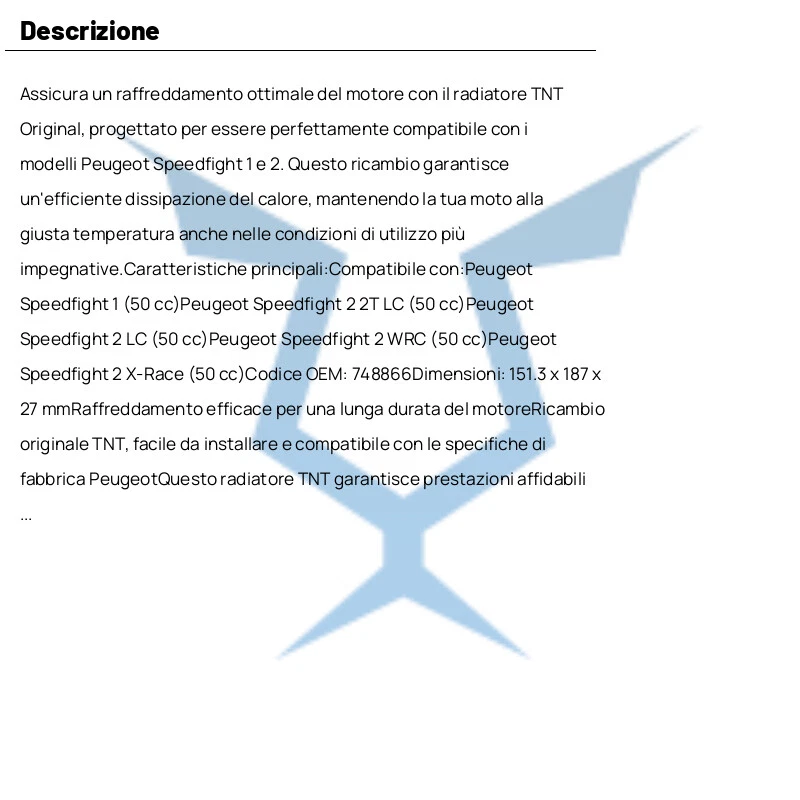 Descrizione

Assicura un raffreddamento ottimale del motore con il radiatore TNT Original, progettato per essere perfettamente compatibile con i modelli Peugeot Speedfight 1 e 2. Questo ricambio garantisce un'efficiente dissipazione del calore, mantenendo la tua moto alla giusta temperatura anche nelle condizioni di utilizzo più impegnative.Caratteristiche principali:Compatibile con:Peugeot Speedfight 1 (50 cc)Peugeot Speedfight 2 2T LC (50 cc)Peugeot Speedfight 2 LC (50 cc)Peugeot Speedfight 2 WRC (50 cc)Peugeot Speedfight 2 X-Race (50 cc)Codice OEM: 748866Dimensioni: 151.3 x 187 x 27 mmRaffreddamento efficace per una lunga durata del motoreRicambio originale TNT, facile da installare e compatibile con le specifiche di fabbrica PeugeotQuesto radiatore TNT garantisce prestazioni affidabili ...